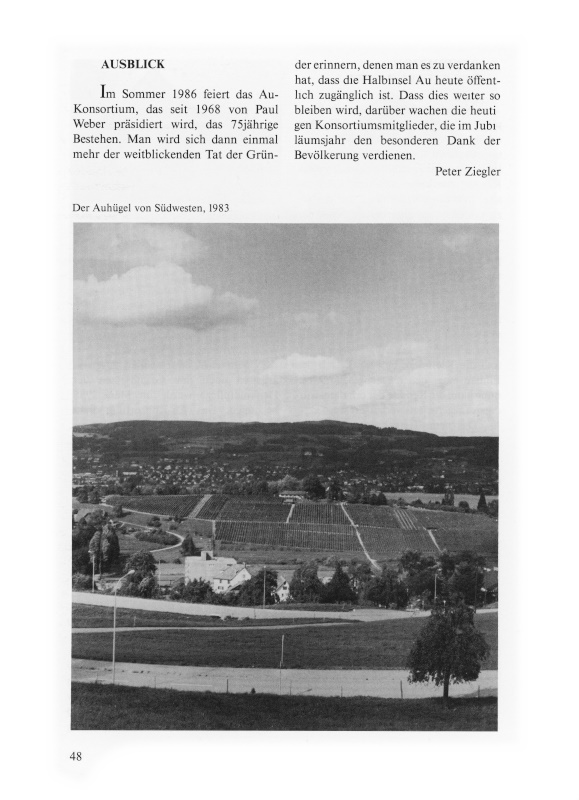 AUSBLICK

Im Sommer 1986 feiert das Au-Konsortium, das seit 1968 von Paul Weber präsidiert wird, das 75jährige Bestehen. Man wird sich dann einmal mehr der weitblickenden Tat der Gründer erinnern, denen man es zu verdanken hat, dass die Halbinsel Au heute öffentlich zugänglich ist. Dass dies weiter so bleiben wird, darüber wachen die heutigen Konsortiumsmitglieder, die im Jubiläumsjahr den besonderen Dank der Bevölkerung verdienen.

Peter Ziegler

Der Auhügel von Südwesten, 1983

48